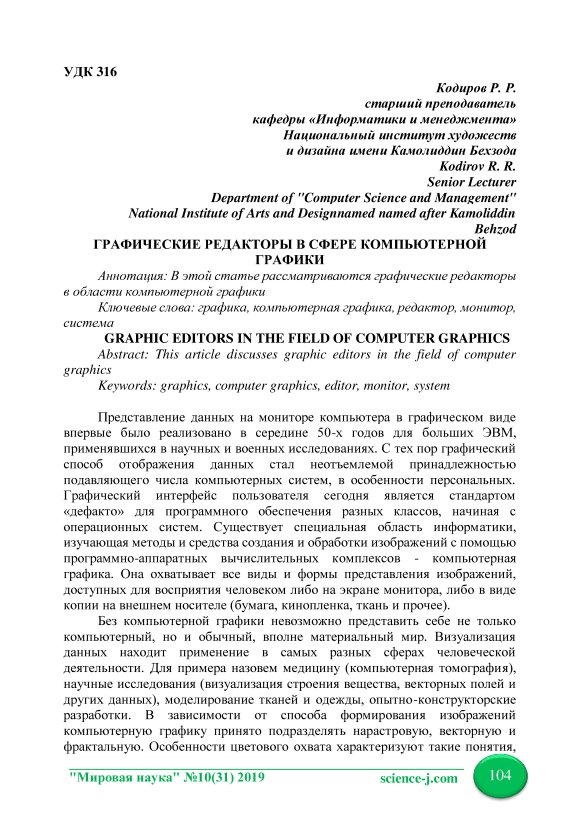 УДК 316

Кодиров Р. Р.
старший преподаватель
кафедры «Информатики и менеджмента»
Национальный институт художеств
и дизайна имени Камолиддин Бехзода
Kodirov R. R.
Senior Lecturer
Department of "Computer Science and Management"
National Institute of Arts and Designnamed named after Kamoliddin
Behzod

ГРАФИЧЕСКИЕ РЕДАКТОРЫ В СФЕРЕ КОМПЬЮТЕРНОЙ ГРАФИКИ

Аннотация: В этой статье рассматриваются графические редакторы в области компьютерной графики

Ключевые слова: графика, компьютерная графика, редактор, монитор, система

GRAPHIC EDITORS IN THE FIELD OF COMPUTER GRAPHICS

Abstract: This article discusses graphic editors in the field of computer graphics

Keywords: graphics, computer graphics, editor, monitor, system

Представление данных на мониторе компьютера в графическом виде впервые было реализовано в середине 50-х годов для больших ЭВМ, применявшихся в научных и военных исследованиях. С тех пор графический способ отображения данных стал неотъемлемой принадлежностью подавляющего числа компьютерных систем, в особенности персональных. Графический интерфейс пользователя сегодня является стандартом «дефакто» для программного обеспечения разных классов, начиная с операционных систем. Существует специальная область информатики, изучающая методы и средства создания и обработки изображений с помощью программно-аппаратных вычислительных комплексов - компьютерная графика. Она охватывает все виды и формы представления изображений, доступных для восприятия человеком либо на экране монитора, либо в виде копии на внешнем носителе (бумага, кинопленка, ткань и прочее).

Без компьютерной графики невозможно представить себе не только компьютерный, но и обычный, вполне материальный мир. Визуализация данных находит применение в самых разных сферах человеческой деятельности. Для примера назовем медицину (компьютерная томография), научные исследования (визуализация строения вещества, векторных полей и других данных), моделирование тканей и одежды, опытно-конструкторские разработки. В зависимости от способа формирования изображений компьютерную графику принято подразделять нарастровую, векторную и фрактальную. Особенности цветового охвата характеризуют такие понятия,

"Мировая наука" №10(31) 2019 science-j.com 104